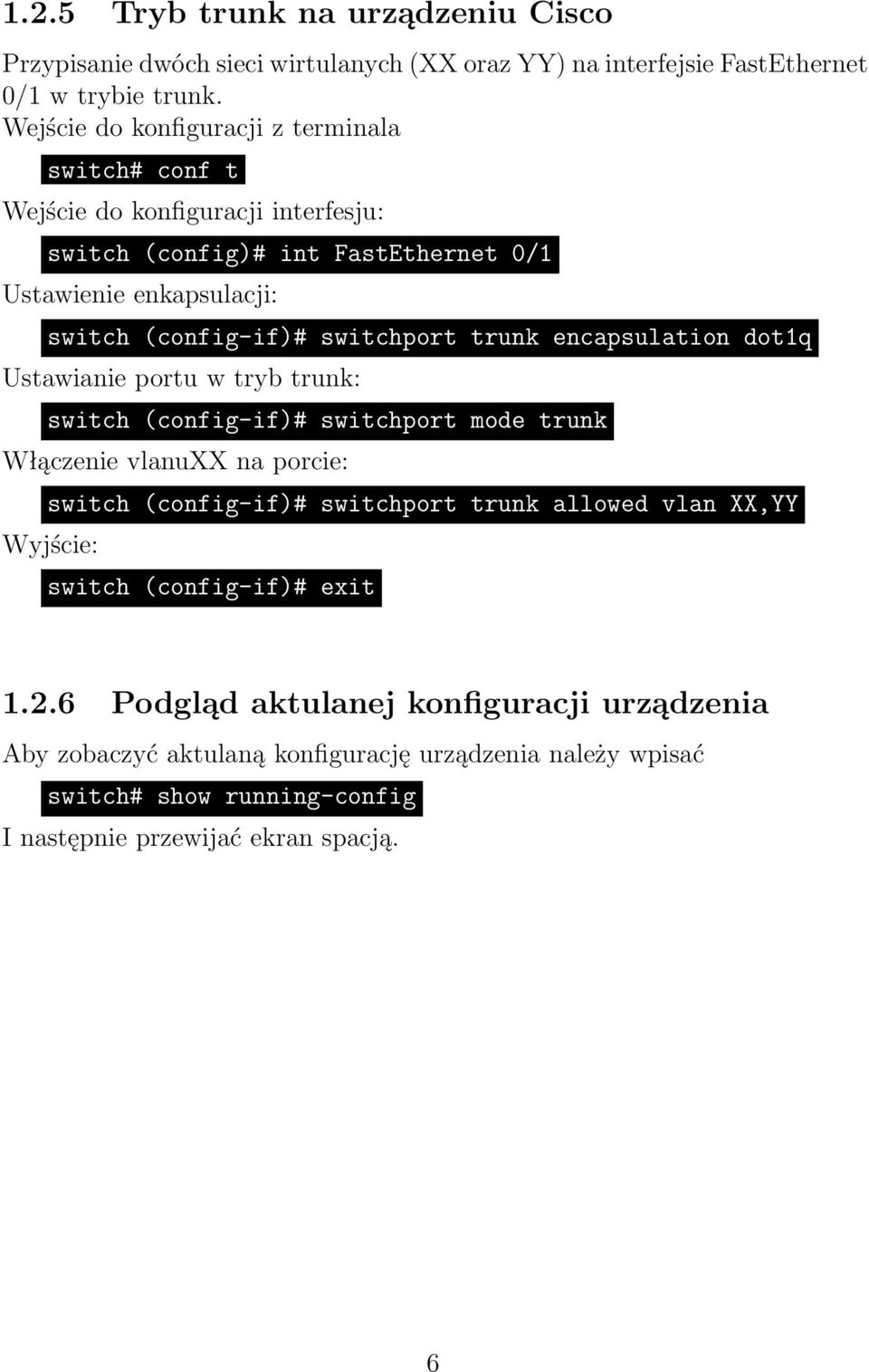 1.2.5 Tryb trunk na urządzeniu Cisco

Przypisanie dwóch sieci wirtulanych (XX oraz YY) na interfejsie FastEthernet 0/1 w trybie trunk.
Wejście do konfiguracji z terminala

switch# conf t

Wejście do konfiguracji interfesju:

switch (config)# int FastEthernet 0/1

Ustawienie enkapsulacji:

switch (config-if)# switchport trunk encapsulation dot1q

Ustawianie portu w tryb trunk:

switch (config-if)# switchport mode trunk

Włączenie vlanuXX na porcie:

switch (config-if)# switchport trunk allowed vlan XX,YY

Wyjście:

switch (config-if)# exit

1.2.6 Podgląd aktulanej konfiguracji urządzenia

Aby zobaczyć aktulaną konfigurację urządzenia należy wpisać

switch# show running-config

I następnie przewijać ekran spacją.

6